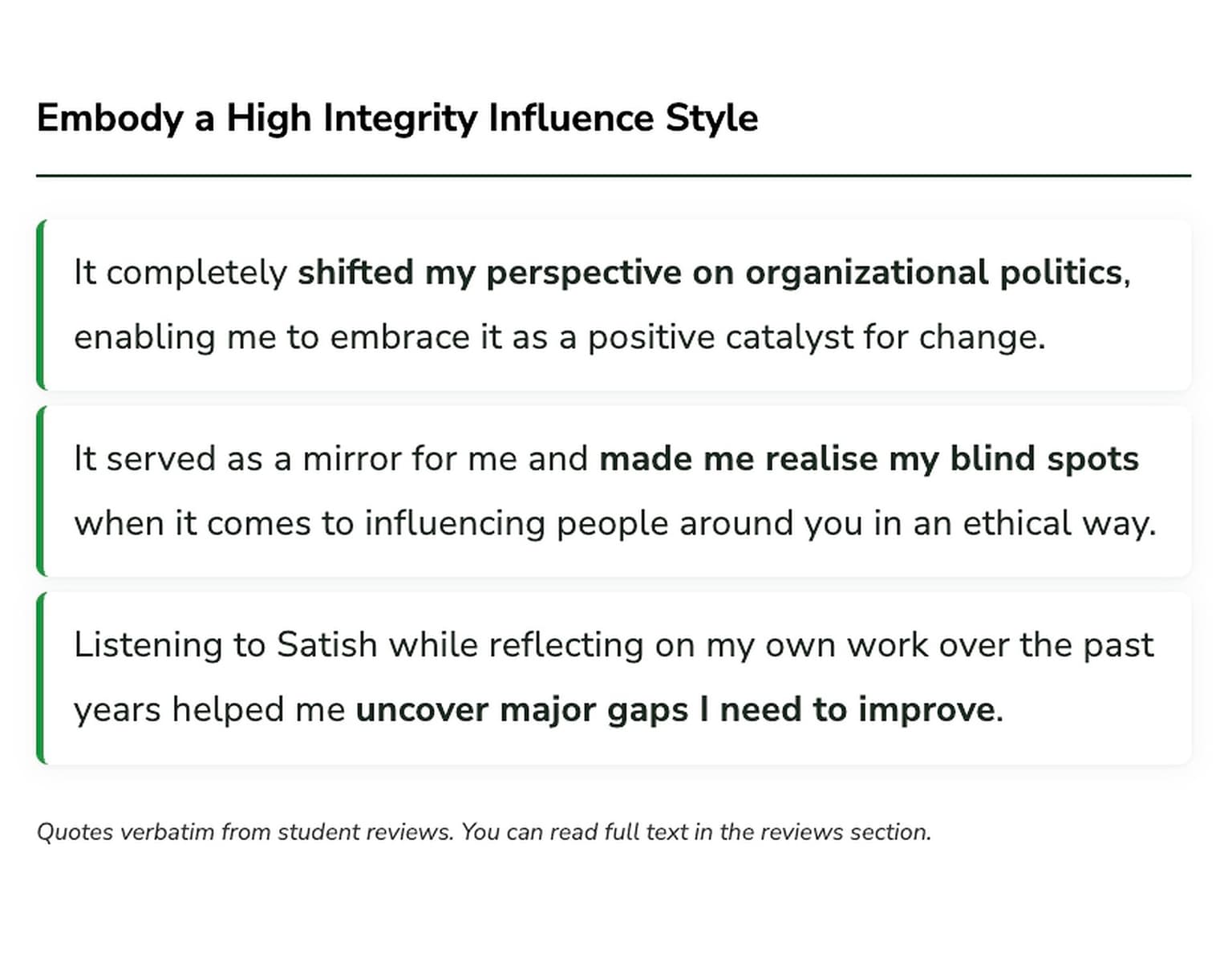 Embody a High Integrity Influence Style

It completely shifted my perspective on organizational politics, enabling me to embrace it as a positive catalyst for change.

It served as a mirror for me and made me realise my blind spots when it comes to influencing people around you in an ethical way.

Listening to Satish while reflecting on my own work over the past years helped me uncover major gaps I need to improve.

Quotes verbatim from student reviews. You can read full text in the reviews section.